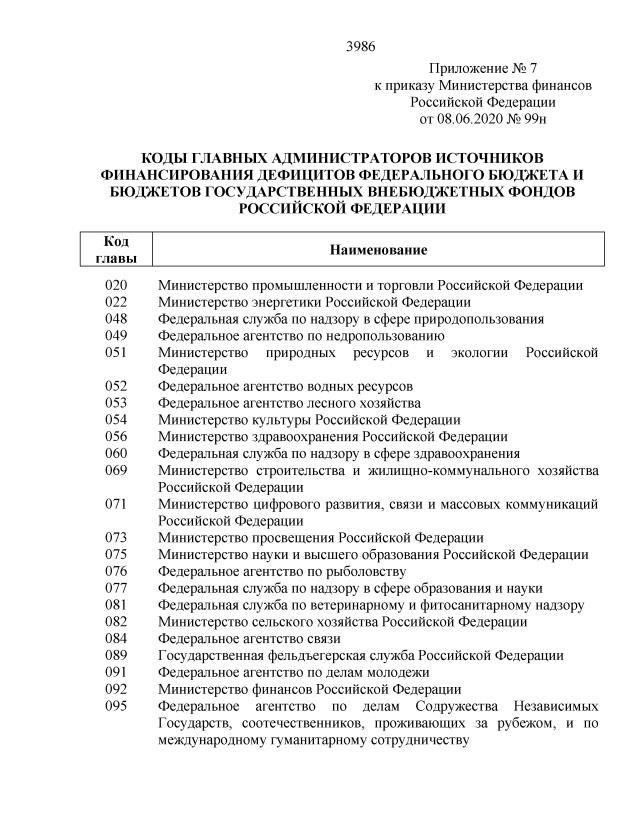 3986

Приложение № 7
к приказу Министерства финансов
Российской Федерации
от 08.06.2020 № 99н

КОДЫ ГЛАВНЫХ АДМИНИСТРАТОРОВ ИСТОЧНИКОВ ФИНАНСИРОВАНИЯ ДЕФИЦИТОВ ФЕДЕРАЛЬНОГО БЮДЖЕТА И БЮДЖЕТОВ ГОСУДАРСТВЕННЫХ ВНЕБЮДЖЕТНЫХ ФОНДОВ РОССИЙСКОЙ ФЕДЕРАЦИИ

| Код главы | Наименование |
|---|---|
| 020 | Министерство промышленности и торговли Российской Федерации |
| 022 | Министерство энергетики Российской Федерации |
| 048 | Федеральная служба по надзору в сфере природопользования |
| 049 | Федеральное агентство по недропользованию |
| 051 | Министерство природных ресурсов и экологии Российской Федерации |
| 052 | Федеральное агентство водных ресурсов |
| 053 | Федеральное агентство лесного хозяйства |
| 054 | Министерство культуры Российской Федерации |
| 056 | Министерство здравоохранения Российской Федерации |
| 060 | Федеральная служба по надзору в сфере здравоохранения |
| 069 | Министерство строительства и жилищно-коммунального хозяйства Российской Федерации |
| 071 | Министерство цифрового развития, связи и массовых коммуникаций Российской Федерации |
| 073 | Министерство просвещения Российской Федерации |
| 075 | Министерство науки и высшего образования Российской Федерации |
| 076 | Федеральное агентство по рыболовству |
| 077 | Федеральная служба по надзору в сфере образования и науки |
| 081 | Федеральная служба по ветеринарному и фитосанитарному надзору |
| 082 | Министерство сельского хозяйства Российской Федерации |
| 084 | Федеральное агентство связи |
| 089 | Государственная фельдъегерская служба Российской Федерации |
| 091 | Федеральное агентство по делам молодежи |
| 092 | Министерство финансов Российской Федерации |
| 095 | Федеральное агентство по делам Содружества Независимых Государств, соотечественников, проживающих за рубежом, и по международному гуманитарному сотрудничеству |